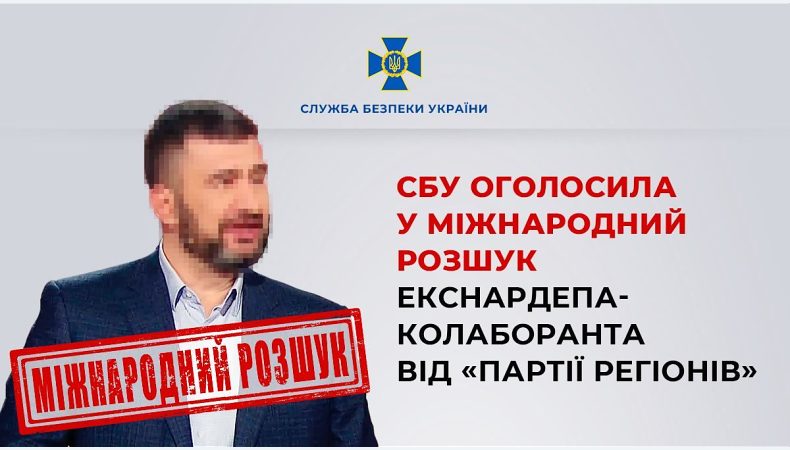 СЛУЖБА БЕЗПЕКИ УКРАЇНИ

СБУ ОГОЛОСИЛА У МІЖНАРОДНИЙ РОЗШУК ЕКСНАРДЕПА-КОЛАБОРАНТА ВІД «ПАРТІЇ РЕГІОНІВ»

МІЖНАРОДНИЙ РОЗШУК